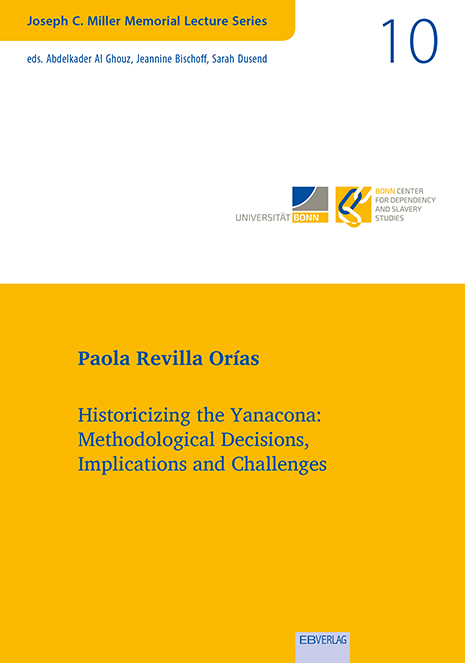 Joseph C. Miller Memorial Lecture Series

10

eds. Abdelkader Al Ghouz, Jeannine Bischoff, Sarah Dusend

UNIVERSITÄT BONN

BONN CENTER FOR DEPENDENCY AND SLAVERY STUDIES

Paola Revilla Orías

Historicizing the Yanacona: Methodological Decisions, Implications and Challenges

EBVERLAG